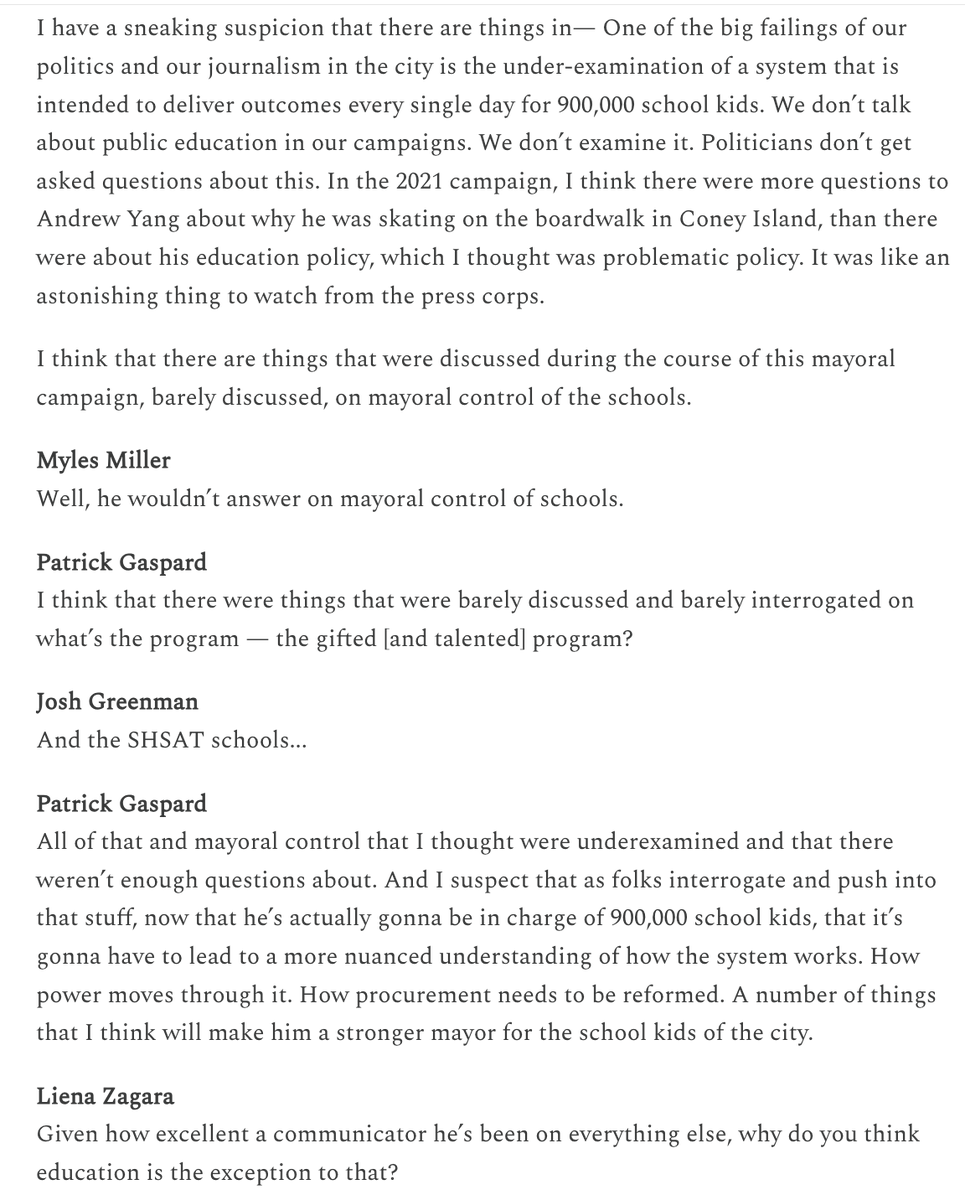 I have a sneaking suspicion that there are things in— One of the big failings of our politics and our journalism in the city is the under-examination of a system that is intended to deliver outcomes every single day for 900,000 school kids. We don't talk about public education in our campaigns. We don't examine it. Politicians don't get asked questions about this. In the 2021 campaign, I think there were more questions to Andrew Yang about why he was skating on the boardwalk in Coney Island, than there were about his education policy, which I thought was problematic policy. It was like an astonishing thing to watch from the press corps.

I think that there are things that were discussed during the course of this mayoral campaign, barely discussed, on mayoral control of the schools.

Myles Miller
Well, he wouldn't answer on mayoral control of schools.

Patrick Gaspard
I think that there were things that were barely discussed and barely interrogated on what's the program — the gifted [and talented] program?

Josh Greenman
And the SHSAT schools...

Patrick Gaspard
All of that and mayoral control that I thought were underexamined and that there weren't enough questions about. And I suspect that as folks interrogate and push into that stuff, now that he's actually gonna be in charge of 900,000 school kids, that it's gonna have to lead to a more nuanced understanding of how the system works. How power moves through it. How procurement needs to be reformed. A number of things that I think will make him a stronger mayor for the school kids of the city.

Liena Zagara
Given how excellent a communicator he's been on everything else, why do you think education is the exception to that?